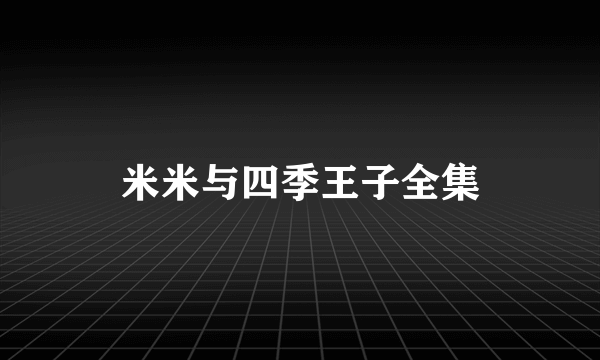 米米与四季王子全集